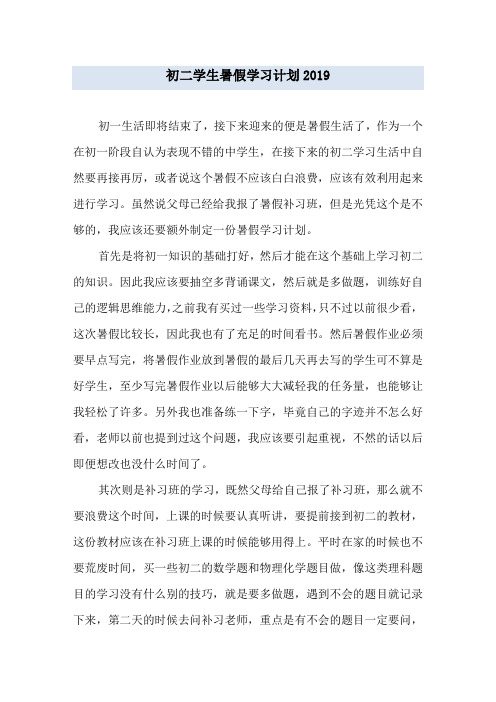 初二学生暑假学习计划2019

初一生活即将结束了，接下来迎来的便是暑假生活了，作为一个在初一阶段自认为表现不错的中学生，在接下来的初二学习生活中自然要再接再厉，或者说这个暑假不应该白白浪费，应该有效利用起来进行学习。虽然说父母已经给我报了暑假补习班，但是光凭这个是不够的，我应该还要额外制定一份暑假学习计划。

首先是将初一知识的基础打好，然后才能在这个基础上学习初二的知识。因此我应该要抽空多背诵课文，然后就是多做题，训练好自己的逻辑思维能力，之前我有买过一些学习资料，只不过以前很少看，这次暑假比较长，因此我也有了充足的时间看书。然后暑假作业必须要早点写完，将暑假作业放到暑假的最后几天再去写的学生可不算是好学生，至少写完暑假作业以后能够大大减轻我的任务量，也能够让我轻松了许多。另外我也准备练一下字，毕竟自己的字迹并不怎么好看，老师以前也提到过这个问题，我应该要引起重视，不然的话以后即便想改也没什么时间了。

其次则是补习班的学习，既然父母给自己报了补习班，那么就不要浪费这个时间，上课的时候要认真听讲，要提前接到初二的教材，这份教材应该在补习班上课的时候能够用得上。平时在家的时候也不要荒废时间，买一些初二的数学题和物理化学题目做，像这类理科题目的学习没有什么别的技巧，就是要多做题，遇到不会的题目就记录下来，第二天的时候去问补习老师，重点是有不会的题目一定要问，